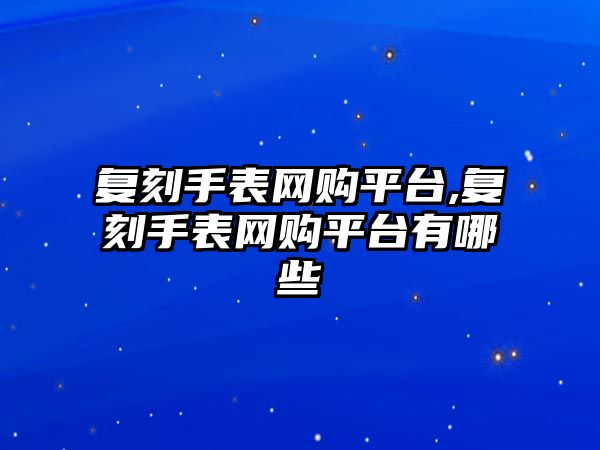 复刻手表网购平台,复刻手表网购平台有哪些